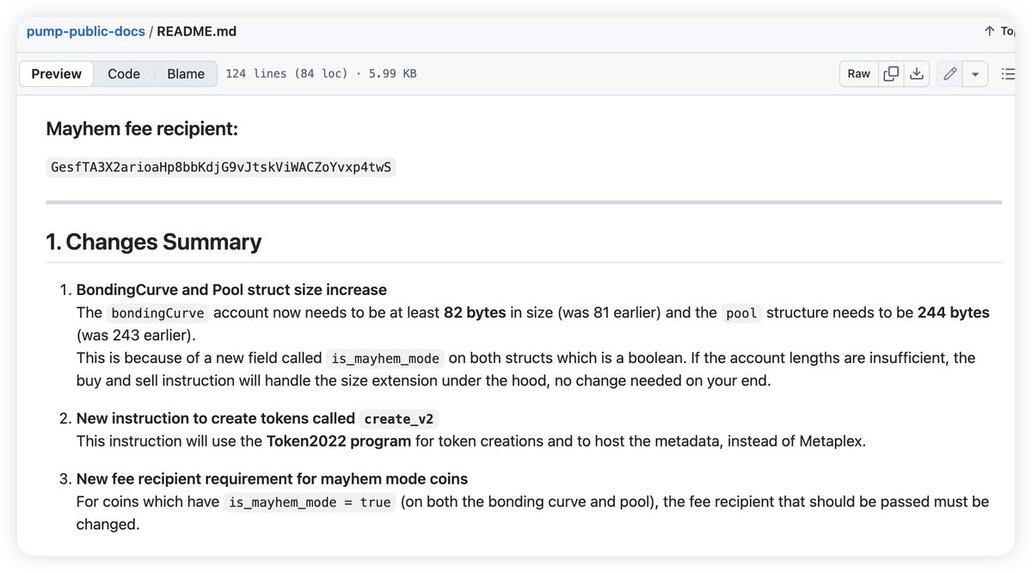 pump-public-docs / README.md

Top

Preview Code Blame 124 lines (84 loc) · 5.99 KB

Raw

Mayhem fee recipient:

GesfTA3X2arioaHp8bbKdjG9vJtskViWACZoYvxp4twS

1. Changes Summary

1. BondingCurve and Pool struct size increase
The bondingCurve account now needs to be at least 82 bytes in size (was 81 earlier) and the pool structure needs to be 244 bytes (was 243 earlier).
This is because of a new field called is_mayhem_mode on both structs which is a boolean. If the account lengths are insufficient, the buy and sell instruction will handle the size extension under the hood, no change needed on your end.

2. New instruction to create tokens called create_v2
This instruction will use the Token2022 program for token creations and to host the metadata, instead of Metaplex.

3. New fee recipient requirement for mayhem mode coins
For coins which have is_mayhem_mode = true (on both the bonding curve and pool), the fee recipient that should be passed must be changed.